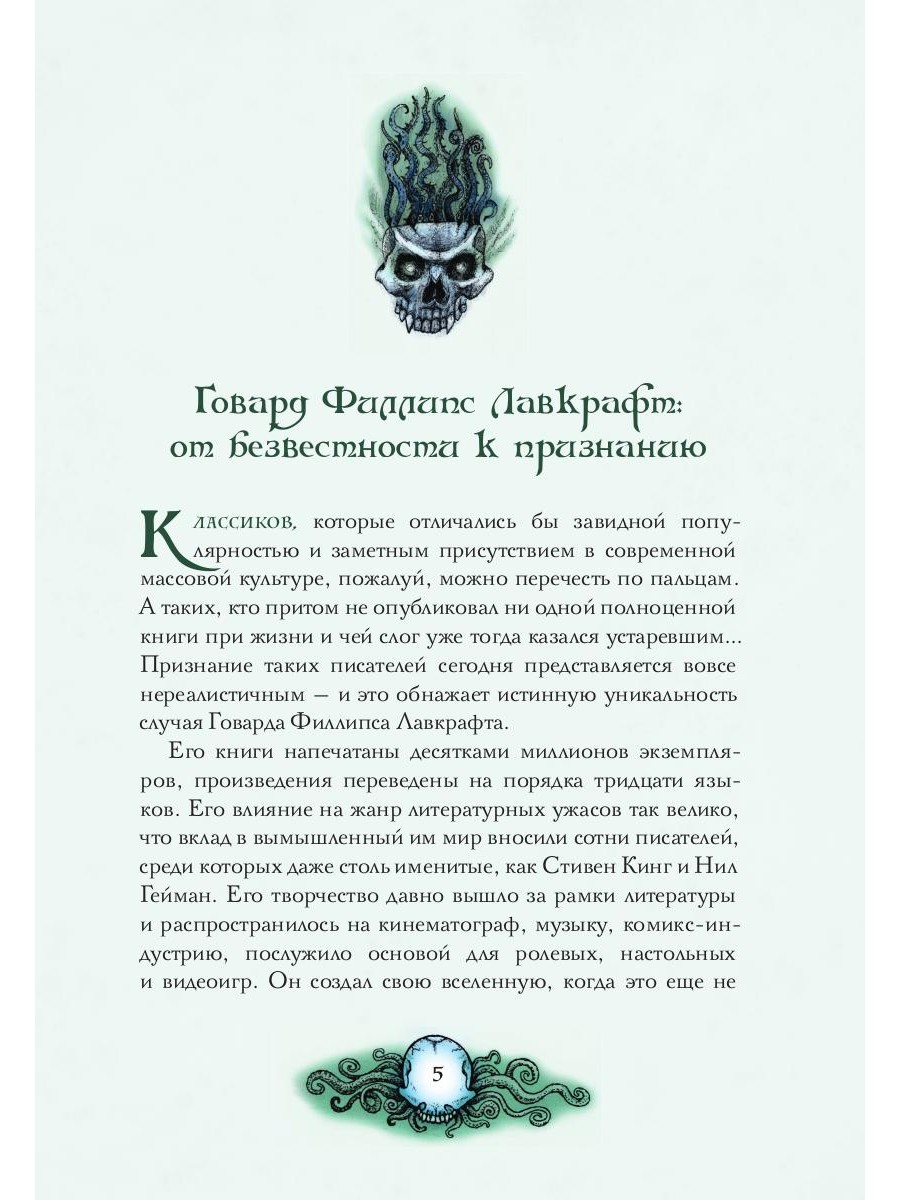 Говард Филлипс Лавкрафт: от безвестности к признанию

Классиков, которые отличались бы завидной популярностью и заметным присутствием в современной массовой культуре, пожалуй, можно перечесть по пальцам. А таких, кто притом не опубликовал ни одной полноценной книги при жизни и чей слог уже тогда казался устаревшим... Признание таких писателей сегодня представляется вовсе нереалистичным — и это обнажает истинную уникальность случая Говарда Филлипса Лавкрафта.

Его книги напечатаны десятками миллионов экземпляров, произведения переведены на порядка тридцати языков. Его влияние на жанр литературных ужасов так велико, что вклад в вымышленный им мир вносили сотни писателей, среди которых даже столь именитые, как Стивен Кинг и Нил Гейман. Его творчество давно вышло за рамки литературы и распространилось на кинематограф, музыку, комикс-индустрию, послужило основой для ролевых, настольных и видеоигр. Он создал свою вселенную, когда это еще не

5